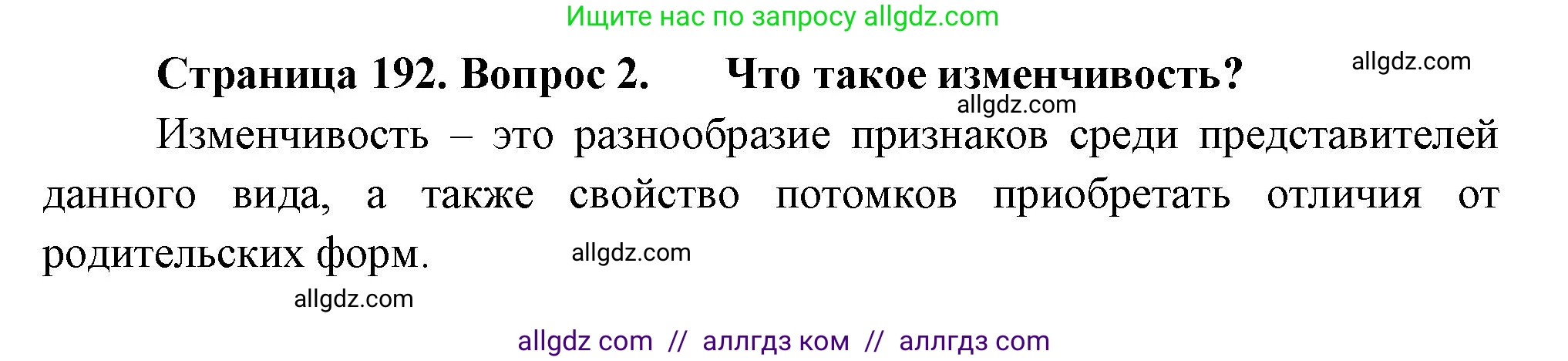 Ищите нас по запросу allgdz.com

Страница 192. Вопрос 2. Что такое изменчивость?

allgdz.com

allgdz.com

Изменчивость – это разнообразие признаков среди представителей данного вида, а также свойство потомков приобретать отличия от родительских форм.

allgdz.com

allgdz.com

allgdz com // аллгдз ком // аллгдз com